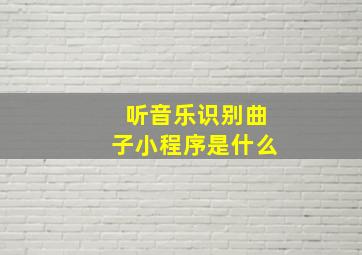 听音乐识别曲子小程序是什么